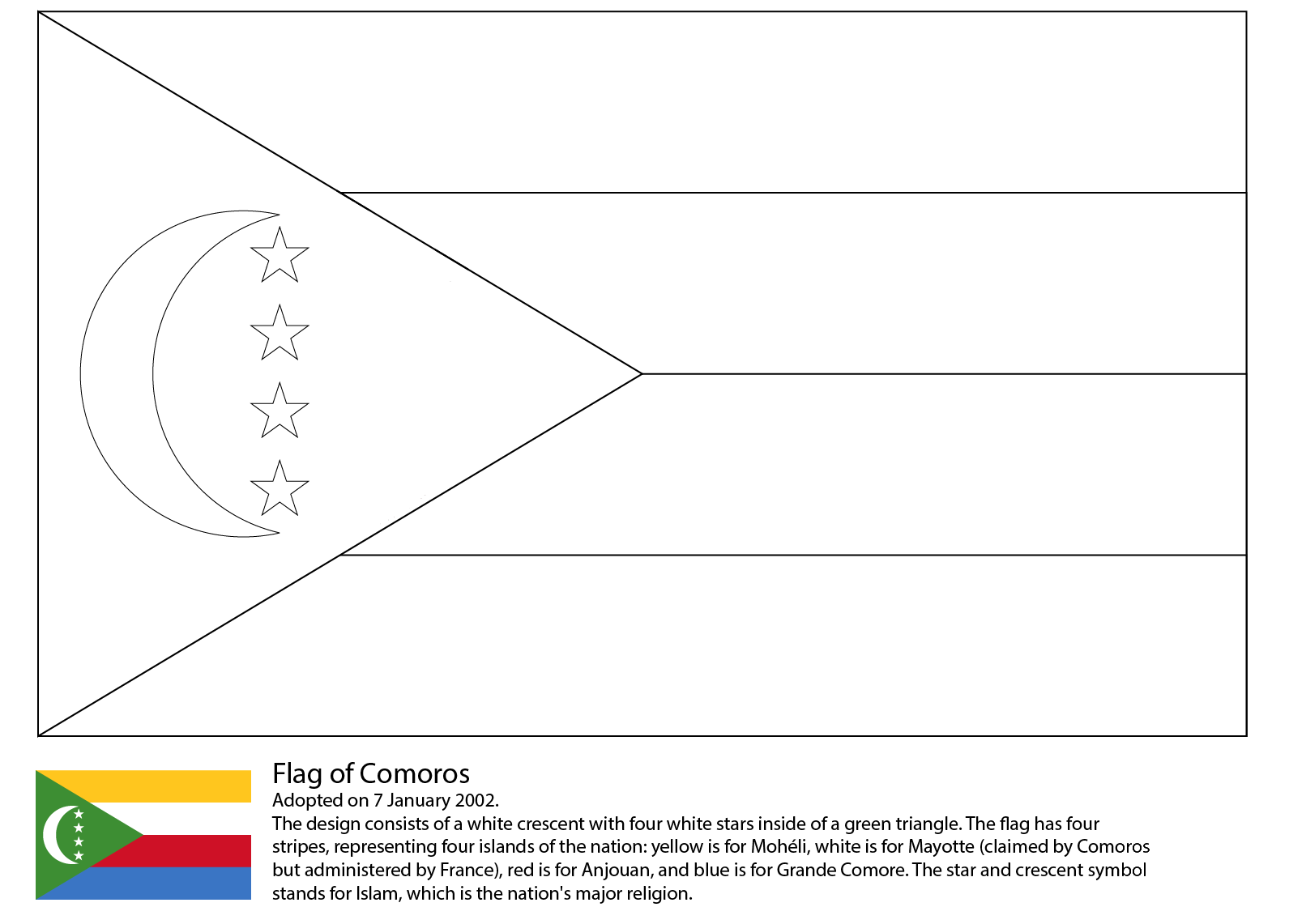 Flag of Comoros
Adopted on 7 January 2002.

The design consists of a white crescent with four white stars inside of a green triangle. The flag has four stripes, representing four islands of the nation: yellow is for Mohéli, white is for Mayotte (claimed by Comoros but administered by France), red is for Anjouan, and blue is for Grande Comore. The star and crescent symbol stands for Islam, which is the nation's major religion.